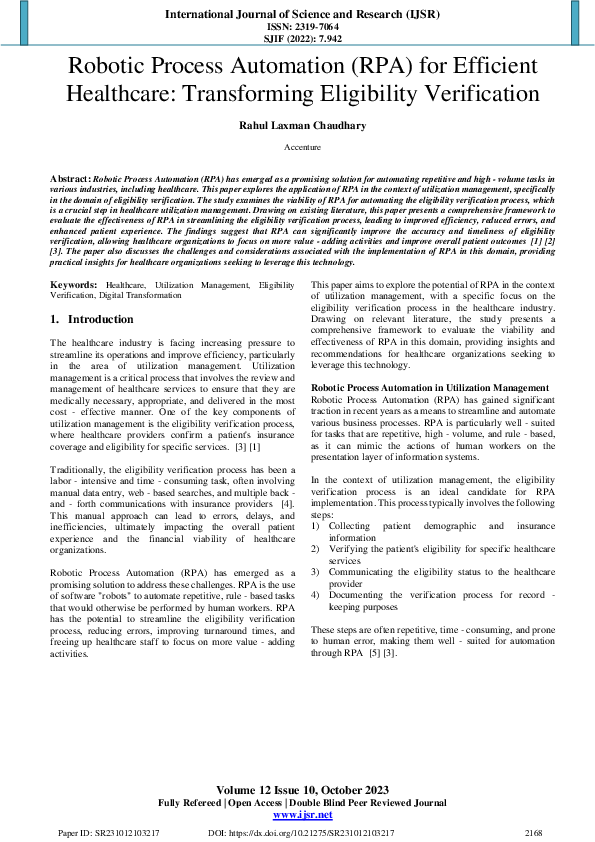 International Journal of Science and Research (IJSR)
ISSN: 2319-7064
SJIF (2022): 7.942

Robotic Process Automation (RPA) for Efficient Healthcare: Transforming Eligibility Verification

Rahul Laxman Chaudhary

Accenture

Abstract: Robotic Process Automation (RPA) has emerged as a promising solution for automating repetitive and high - volume tasks in various industries, including healthcare. This paper explores the application of RPA in the context of utilization management, specifically in the domain of eligibility verification. The study examines the viability of RPA for automating the eligibility verification process, which is a crucial step in healthcare utilization management. Drawing on existing literature, this paper presents a comprehensive framework to evaluate the effectiveness of RPA in streamlining the eligibility verification process, leading to improved efficiency, reduced errors, and enhanced patient experience. The findings suggest that RPA can significantly improve the accuracy and timeliness of eligibility verification, allowing healthcare organizations to focus on more value - adding activities and improve overall patient outcomes [1] [2] [3]. The paper also discusses the challenges and considerations associated with the implementation of RPA in this domain, providing practical insights for healthcare organizations seeking to leverage this technology.

Keywords: Healthcare, Utilization Management, Eligibility Verification, Digital Transformation

1. Introduction

The healthcare industry is facing increasing pressure to streamline its operations and improve efficiency, particularly in the area of utilization management. Utilization management is a critical process that involves the review and management of healthcare services to ensure that they are medically necessary, appropriate, and delivered in the most cost - effective manner. One of the key components of utilization management is the eligibility verification process, where healthcare providers confirm a patient's insurance coverage and eligibility for specific services. [3] [1]

Traditionally, the eligibility verification process has been a labor - intensive and time - consuming task, often involving manual data entry, web - based searches, and multiple back - and - forth communications with insurance providers [4]. This manual approach can lead to errors, delays, and inefficiencies, ultimately impacting the overall patient experience and the financial viability of healthcare organizations.

Robotic Process Automation (RPA) has emerged as a promising solution to address these challenges. RPA is the use of software "robots" to automate repetitive, rule - based tasks that would otherwise be performed by human workers. RPA has the potential to streamline the eligibility verification process, reducing errors, improving turnaround times, and freeing up healthcare staff to focus on more value - adding activities.

This paper aims to explore the potential of RPA in the context of utilization management, with a specific focus on the eligibility verification process in the healthcare industry. Drawing on relevant literature, the study presents a comprehensive framework to evaluate the viability and effectiveness of RPA in this domain, providing insights and recommendations for healthcare organizations seeking to leverage this technology.

Robotic Process Automation in Utilization Management
Robotic Process Automation (RPA) has gained significant traction in recent years as a means to streamline and automate various business processes. RPA is particularly well - suited for tasks that are repetitive, high - volume, and rule - based, as it can mimic the actions of human workers on the presentation layer of information systems.

In the context of utilization management, the eligibility verification process is an ideal candidate for RPA implementation. This process typically involves the following steps:
1) Collecting patient demographic and insurance information
2) Verifying the patient's eligibility for specific healthcare services
3) Communicating the eligibility status to the healthcare provider
4) Documenting the verification process for record - keeping purposes

These steps are often repetitive, time - consuming, and prone to human error, making them well - suited for automation through RPA [5] [3].

Volume 12 Issue 10, October 2023
Fully Refereed | Open Access | Double Blind Peer Reviewed Journal
www.ijsr.net

Paper ID: SR231012103217 DOI: https://dx.doi.org/10.21275/SR231012103217 2168